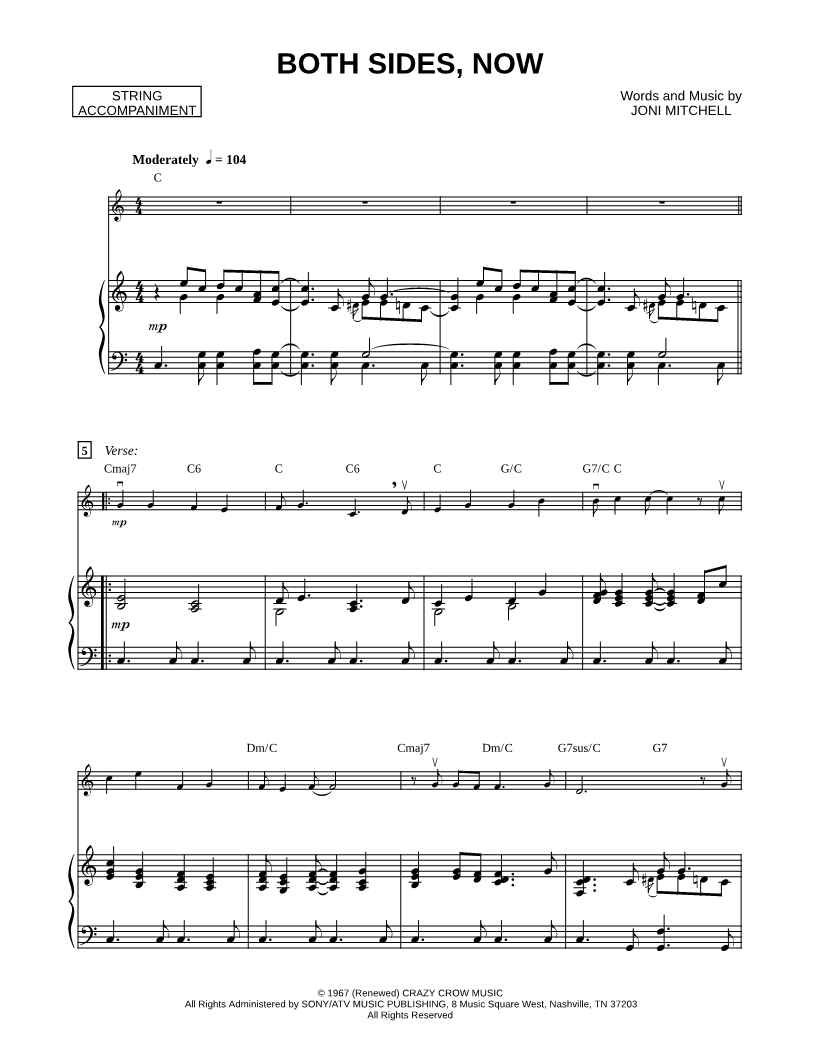 BOTH SIDES, NOW

STRING ACCOMPANIMENT

Words and Music by
JONI MITCHELL

Moderately ♩ = 104

C

mp

5 Verse:

Cmaj7 C6 C C6 C G/C G7/C C

mp

mp

Dm/C Cmaj7 Dm/C G7sus/C G7

© 1967 (Renewed) CRAZY CROW MUSIC
All Rights Administered by SONY/ATV MUSIC PUBLISHING, 8 Music Square West, Nashville, TN 37203
All Rights Reserved